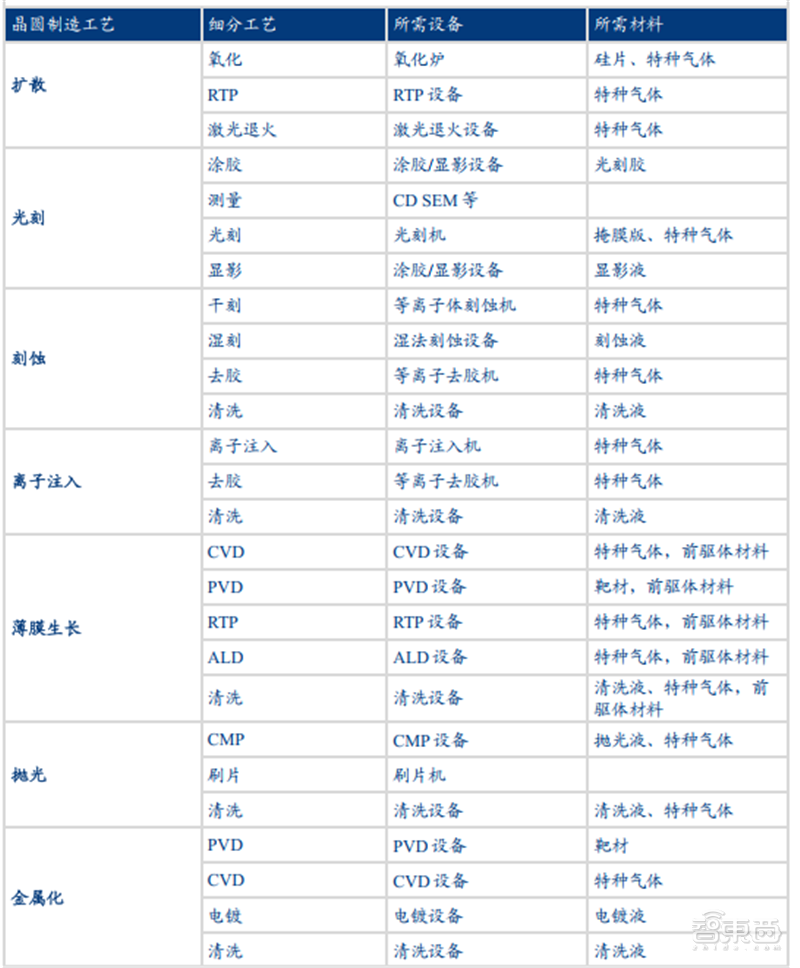 | 晶圆制造工艺 | 细分工艺 | 所需设备 | 所需材料 |
|---|---|---|---|
| 扩散 | 氧化 | 氧化炉 | 硅片、特种气体 |
| | RTP | RTP 设备 | 特种气体 |
| | 激光退火 | 激光退火设备 | 特种气体 |
| 光刻 | 涂胶 | 涂胶/显影设备 | 光刻胶 |
| | 测量 | CD SEM 等 | |
| | 光刻 | 光刻机 | 掩膜版、特种气体 |
| | 显影 | 涂胶/显影设备 | 显影液 |
| 刻蚀 | 干刻 | 等离子体刻蚀机 | 特种气体 |
| | 湿刻 | 湿法刻蚀设备 | 刻蚀液 |
| | 去胶 | 等离子去胶机 | 特种气体 |
| | 清洗 | 清洗设备 | 清洗液 |
| 离子注入 | 离子注入 | 离子注入机 | 特种气体 |
| | 去胶 | 等离子去胶机 | 特种气体 |
| | 清洗 | 清洗设备 | 清洗液 |
| 薄膜生长 | CVD | CVD 设备 | 特种气体，前驱体材料 |
| | PVD | PVD 设备 | 靶材，前驱体材料 |
| | RTP | RTP 设备 | 特种气体，前驱体材料 |
| | ALD | ALD 设备 | 特种气体，前驱体材料 |
| | 清洗 | 清洗设备 | 清洗液、特种气体，前驱体材料 |
| 抛光 | CMP | CMP 设备 | 抛光液、特种气体 |
| | 刷片 | 刷片机 | |
| | 清洗 | 清洗设备 | 清洗液、特种气体 |
| 金属化 | PVD | PVD 设备 | 靶材 |
| | CVD | CVD 设备 | 特种气体 |
| | 电镀 | 电镀设备 | 电镀液 |
| | 清洗 | 清洗设备 | 清洗液 |

智东西